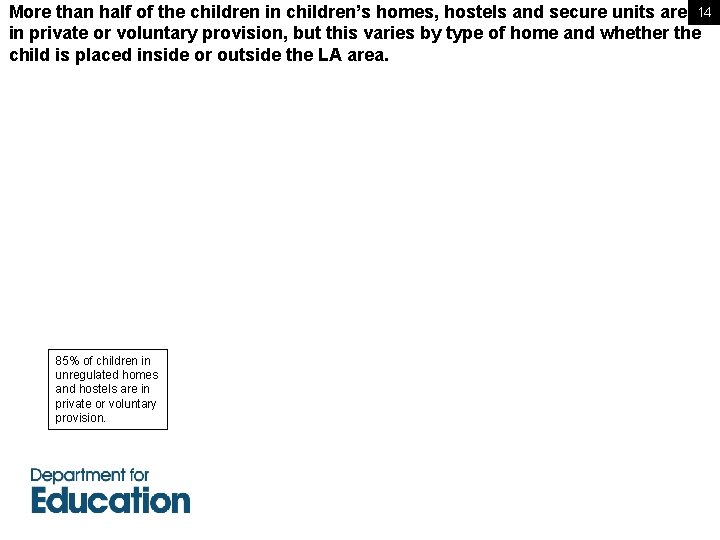 More than half of the children in children's homes, hostels and secure units are in private or voluntary provision, but this varies by type of home and whether the child is placed inside or outside the LA area.

14

85% of children in unregulated homes and hostels are in private or voluntary provision.

Department for
Education